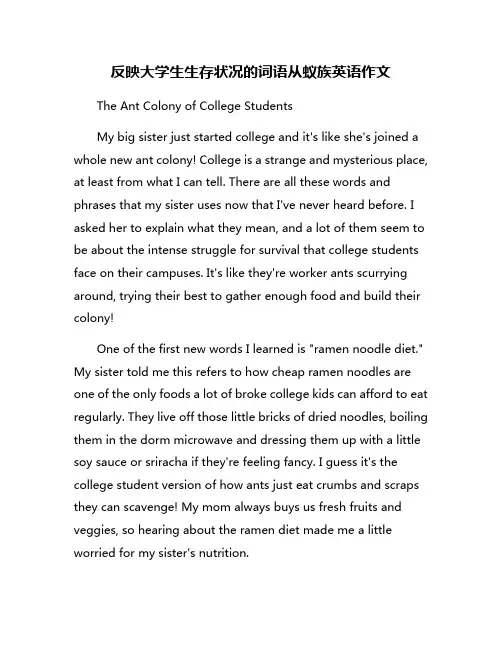 反映大学生生存状况的词语从蚁族英语作文

The Ant Colony of College Students

My big sister just started college and it's like she's joined a whole new ant colony! College is a strange and mysterious place, at least from what I can tell. There are all these words and phrases that my sister uses now that I've never heard before. I asked her to explain what they mean, and a lot of them seem to be about the intense struggle for survival that college students face on their campuses. It's like they're worker ants scurrying around, trying their best to gather enough food and build their colony!

One of the first new words I learned is "ramen noodle diet." My sister told me this refers to how cheap ramen noodles are one of the only foods a lot of broke college kids can afford to eat regularly. They live off those little bricks of dried noodles, boiling them in the dorm microwave and dressing them up with a little soy sauce or sriracha if they're feeling fancy. I guess it's the college student version of how ants just eat crumbs and scraps they can scavenge! My mom always buys us fresh fruits and veggies, so hearing about the ramen diet made me a little worried for my sister's nutrition.